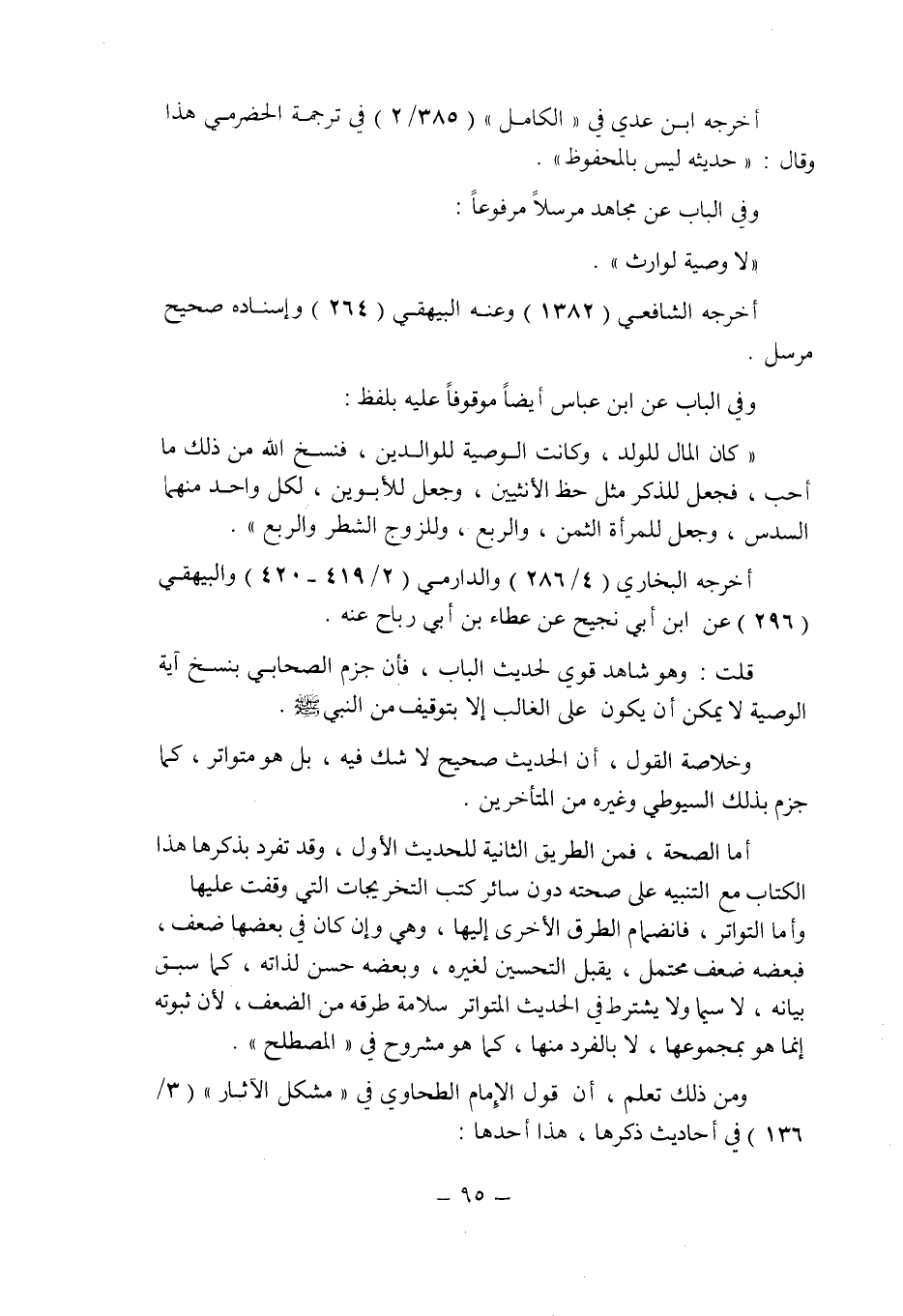 أخرجه ابن عدي في « الكامل » ( ٢/٣٨٥ ) في ترجمة الحضرمي هذا وقال : « حديثه ليس بالمحفوظ » .

وفي الباب عن مجاهد مرسلاً مرفوعاً :

«لا وصية لوارث » .

أخرجه الشافعي ( ١٣٨٢ ) وعنه البيهقي ( ٢٦٤ ) وإسناده صحيح مرسل .

وفي الباب عن ابن عباس أيضاً موقوفاً عليه بلفظ :

« كان المال للولد ، وكانت الوصية للوالدين ، فنسخ الله من ذلك ما أحب ، فجعل للذكر مثل حظ الأنثيين ، وجعل للأبوين ، لكل واحد منهما السدس ، وجعل للمرأة الثمن ، والربع ، وللزوج الشطر والربع » .

أخرجه البخاري ( ٤/ ٢٨٦ ) والدارمي ( ٢/ ٤١٩ - ٤٢٠ ) والبيهقي ( ٢٩٦ ) عن ابن أبي نجيح عن عطاء بن أبي رباح عنه .

قلت : وهو شاهد قوي لحديث الباب ، فأن جزم الصحابي بنسخ آية الوصية لا يمكن أن يكون على الغالب إلا بتوقيف من النبي ﷺ .

وخلاصة القول ، أن الحديث صحيح لا شك فيه ، بل هو متواتر ، كما جزم بذلك السيوطي وغيره من المتأخرين .

أما الصحة ، فمن الطريق الثانية للحديث الأول ، وقد تفرد بذكرها هذا الكتاب مع التنبيه على صحته دون سائر كتب التخريجات التي وقفت عليها وأما التواتر ، فانضمام الطرق الأخرى إليها ، وهي وإن كان في بعضها ضعف ، فبعضه ضعف محتمل ، يقبل التحسين لغيره ، وبعضه حسن لذاته ، كما سبق بيانه ، لا سيما ولا يشترط في الحديث المتواتر سلامة طرقه من الضعف ، لأن ثبوته إنما هو بمجموعها ، لا بالفرد منها ، كما هو مشروح في « المصطلح » .

ومن ذلك تعلم ، أن قول الإمام الطحاوي في « مشكل الآثار » ( ٣/ ١٣٦ ) في أحاديث ذكرها ، هذا أحدها :

— ٩٥ —